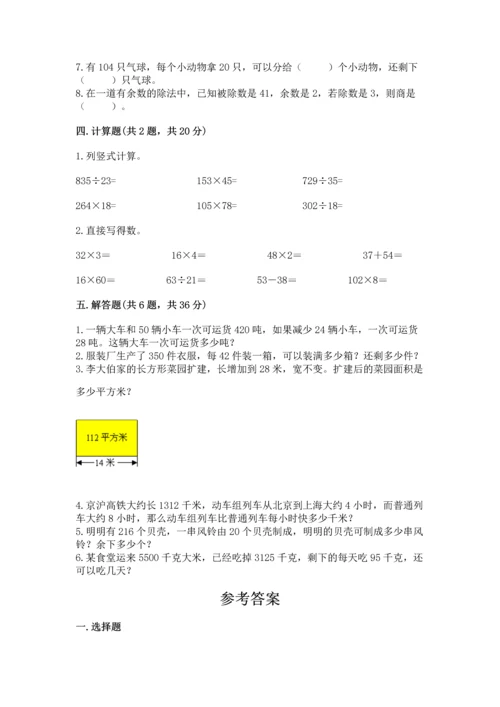 7. 有 104 只气球，每个小动物拿 20 只，可以分给（　　）个小动物，还剩下（　　）只气球。
8. 在一道有余数的除法中，已知被除数是 41，余数是 2，若除数是 3，则商是（　　）。

四. 计算题(共 2 题，共 20 分)

1. 列竖式计算。

835÷23=　　　　153×45=　　　　729÷35=

264×18=　　　　105×78=　　　　302÷18=

2. 直接写得数。

32×3＝　　　　16×4＝　　　　48×2＝　　　　37＋54＝

16×60＝　　　　63÷21＝　　　　53－38＝　　　　102×8＝

五. 解答题(共 6 题，共 36 分)

1. 一辆大车和 50 辆小车一次可运货 420 吨，如果减少 24 辆小车，一次可运货 28 吨。这辆大车一次可运货多少吨？
2. 服装厂生产了 350 件衣服，每 42 件装一箱，可以装满多少箱？还剩多少件？
3. 李大伯家的长方形菜园扩建，长增加到 28 米，宽不变。扩建后的菜园面积是多少平方米？

112 平方米

14 米

4. 京沪高铁大约长 1312 千米，动车组列车从北京到上海大约 4 小时，而普通列车大约 8 小时，那么动车组列车比普通列车每小时快多少千米？
5. 明明有 216 个贝壳，一串风铃由 20 个贝壳制成，明明的贝壳可制成多少串风铃？余下多少个？
6. 某食堂运来 5500 千克大米，已经吃掉 3125 千克，剩下的每天吃 95 千克，还可以吃几天？

参考答案

一. 选择题